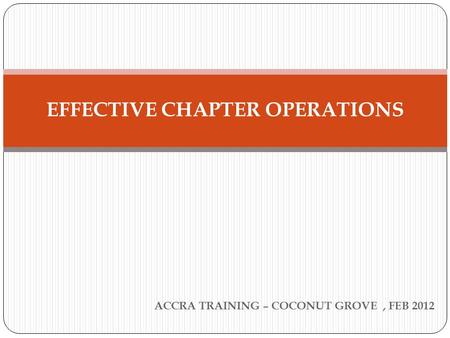 EFFECTIVE CHAPTER OPERATIONS

ACCRA TRAINING – COCONUT GROVE , FEB 2012